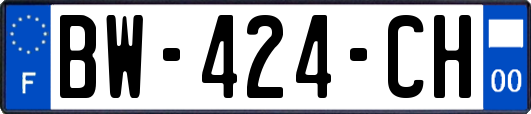 F
BW-424-CH
00